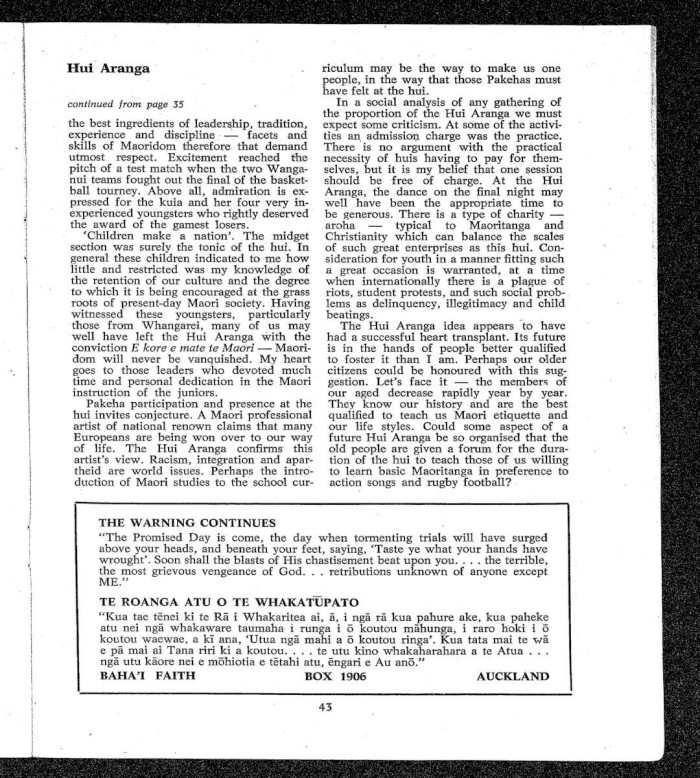 Hui Aranga

continued from page 35

the best ingredients of leadership, tradition, experience and discipline — facets and skills of Maoridom therefore that demand utmost respect. Excitement reached the pitch of a test match when the two Wanganui teams fought out the final of the basketball tourney. Above all, admiration is expressed for the kuia and her four very inexperienced youngsters who rightly deserved the award of the gamest losers.

'Children make a nation'. The midget section was surely the tonic of the hui. In general these children indicated to me how little and restricted was my knowledge of the retention of our culture and the degree to which it is being encouraged at the grass roots of present-day Maori society. Having witnessed these youngsters, particularly those from Whangarei, many of us may well have left the Hui Aranga with the conviction E kore e mate te Maori — Maoridom will never be vanquished. My heart goes to those leaders who devoted much time and personal dedication in the Maori instruction of the juniors.

Pakeha participation and presence at the hui invites conjecture. A Maori professional artist of national renown claims that many Europeans are being won over to our way of life. The Hui Aranga confirms this artist's view. Racism, integration and apartheid are world issues. Perhaps the introduction of Maori studies to the school curriculum may be the way to make us one people, in the way that those Pakehas must have felt at the hui.

In a social analysis of any gathering of the proportion of the Hui Aranga we must expect some criticism. At some of the activities an admission charge was the practice. There is no argument with the practical necessity of huis having to pay for themselves, but it is my belief that one session should be free of charge. At the Hui Aranga, the dance on the final night may well have been the appropriate time to be generous. There is a type of charity — aroha — typical to Maoritanga and Christianity which can balance the scales of such great enterprises as this hui. Consideration for youth in a manner fitting such a great occasion is warranted, at a time when internationally there is a plague of riots, student protests, and such social problems as delinquency, illegitimacy and child beatings.

The Hui Aranga idea appears to have had a successful heart transplant. Its future is in the hands of people better qualified to foster it than I am. Perhaps our older citizens could be honoured with this suggestion. Let's face it — the members of our aged decrease rapidly year by year. They know our history and are the best qualified to teach us Maori etiquette and our life styles. Could some aspect of a future Hui Aranga be so organised that the old people are given a forum for the duration of the hui to teach those of us willing to learn basic Maoritanga in preference to action songs and rugby football?

THE WARNING CONTINUES
"The Promised Day is come, the day when tormenting trials will have surged above your heads, and beneath your feet, saying, 'Taste ye what your hands have wrought'. Soon shall the blasts of His chastisement beat upon you. . . . the terrible, the most grievous vengeance of God. . . retributions unknown of anyone except ME."

TE ROANGA ATU O TE WHAKATŪPATO
"Kua tae tēnei ki te Rā i Whakaritea ai, ā, i ngā rā kua pahure ake, kua paheke atu nei ngā whakaware taumaha i runga i ō koutou māhunga, i raro hoki i ō koutou waewae, a kī ana, 'Utua ngā mahi a ō koutou ringa'. Kua tata mai te wā e pā mai ai Tana riri ki a koutou. . . . te utu kino whakaharahara a te Atua . . . ngā utu kāore nei e mōhiotia e tētahi atu, ēngari e Au anō."

BAHA'I FAITH BOX 1906 AUCKLAND

43